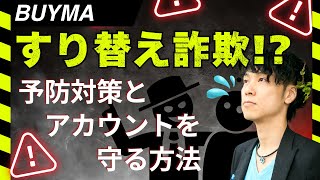 BUYMA
すり替え詐欺!?
予防対策と
アカウントを
守る方法